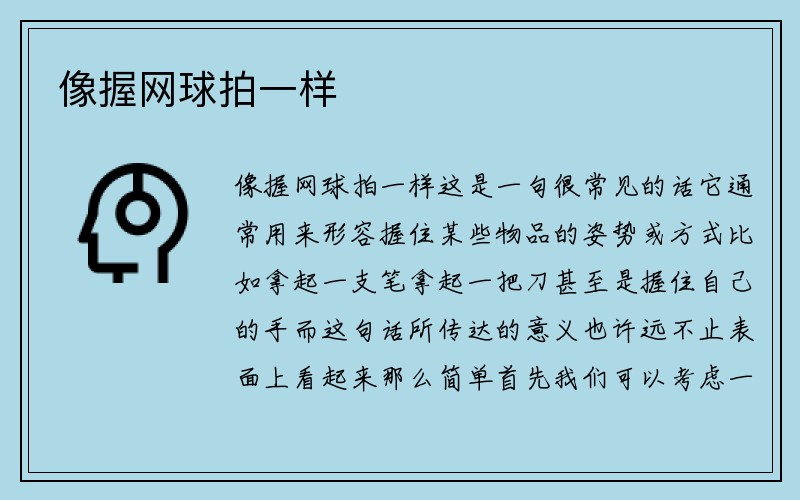 像握网球拍一样

像握网球拍一样这是一句很常见的话它通常用来形容握住某些物品的姿势或方式比如拿起一支笔拿起一把刀甚至是握住自己的手而这句话所传达的意义也许远不止表面上看起来那么简单首先我们可以考虑一